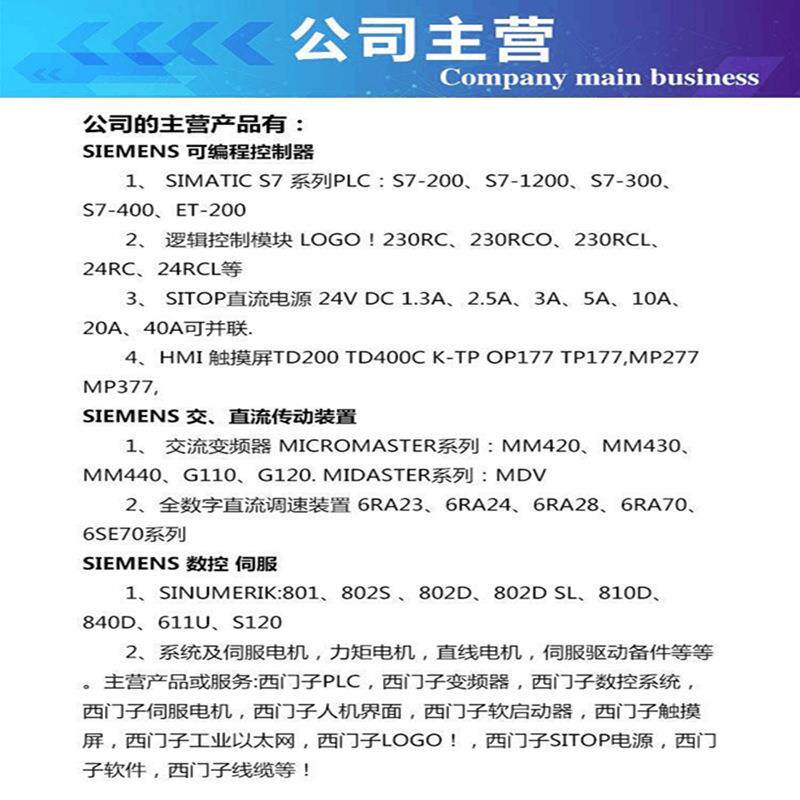 公司主营
Company main business

公司的主营产品有：
SIEMENS 可编程控制器

1、 SIMATIC S7 系列PLC：S7-200、S7-1200、S7-300、S7-400、ET-200

2、 逻辑控制模块 LOGO！230RC、230RCO、230RCL、24RC、24RCL等

3、 SITOP直流电源 24V DC 1.3A、2.5A、3A、5A、10A、20A、40A可并联.

4、HMI 触摸屏TD200 TD400C K-TP OP177 TP177,MP277 MP377,

SIEMENS 交、直流传动装置

1、 交流变频器 MICROMASTER系列：MM420、MM430、MM440、G110、G120. MIDASTER系列：MDV

2、全数字直流调速装置 6RA23、6RA24、6RA28、6RA70、6SE70系列

SIEMENS 数控 伺服

1、SINUMERIK:801、802S 、802D、802D SL、810D、840D、611U、S120

2、系统及伺服电机，力矩电机，直线电机，伺服驱动备件等等。主营产品或服务:西门子PLC，西门子变频器，西门子数控系统，西门子伺服电机，西门子人机界面，西门子软启动器，西门子触摸屏，西门子工业以太网，西门子LOGO！，西门子SITOP电源，西门子软件，西门子线缆等！